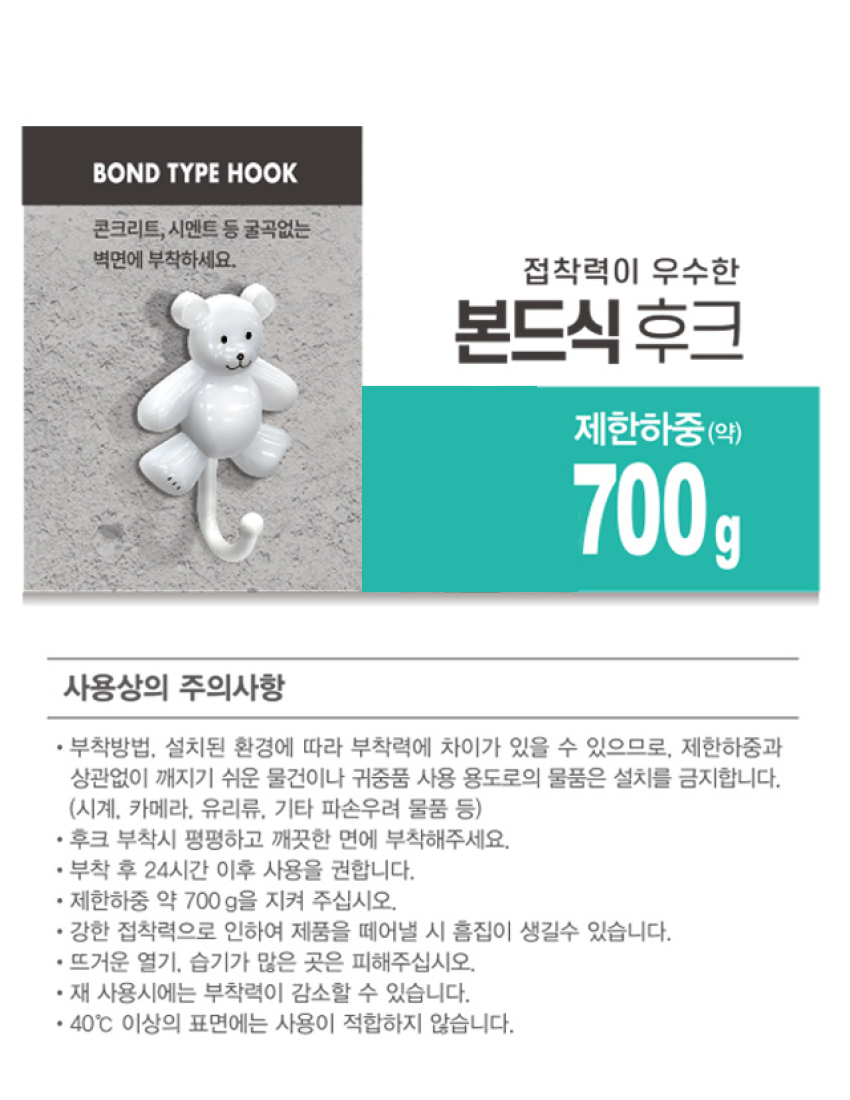 BOND TYPE HOOK

콘크리트, 시멘트 등 굴곡없는 벽면에 부착하세요.

접착력이 우수한

본드식 후크

제한하중(약)

700g

사용상의 주의사항

• 부착방법, 설치된 환경에 따라 부착력에 차이가 있을 수 있으므로, 제한하중과 상관없이 깨지기 쉬운 물건이나 귀중품 사용 용도로의 물품은 설치를 금지합니다. (시계, 카메라, 유리류, 기타 파손우려 물품 등)
• 후크 부착시 평평하고 깨끗한 면에 부착해주세요.
• 부착 후 24시간 이후 사용을 권합니다.
• 제한하중 약 700 g을 지켜 주십시오.
• 강한 접착력으로 인하여 제품을 떼어낼 시 흠집이 생길수 있습니다.
• 뜨거운 열기, 습기가 많은 곳은 피해주십시오.
• 재 사용시에는 부착력이 감소할 수 있습니다.
• 40℃ 이상의 표면에는 사용이 적합하지 않습니다.